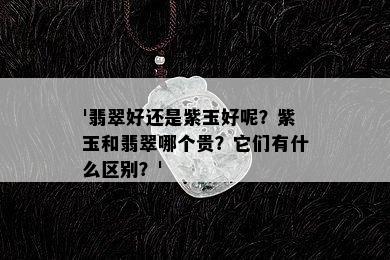 '翡翠好还是紫玉好呢？紫玉和翡翠哪个贵？它们有什么区别？'